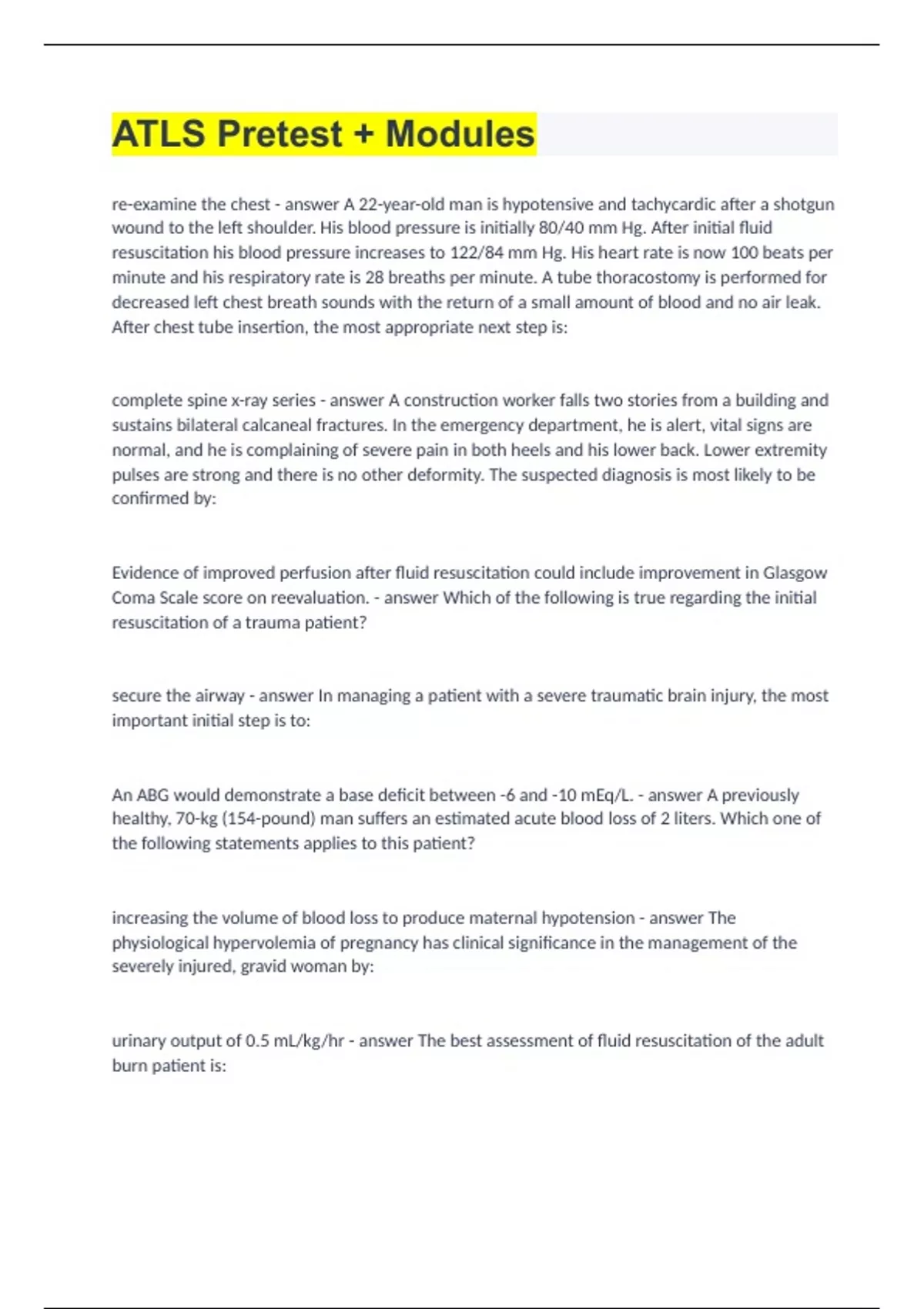 ATLS Pretest + Modules

re-examine the chest - answer A 22-year-old man is hypotensive and tachycardic after a shotgun wound to the left shoulder. His blood pressure is initially 80/40 mm Hg. After initial fluid resuscitation his blood pressure increases to 122/84 mm Hg. His heart rate is now 100 beats per minute and his respiratory rate is 28 breaths per minute. A tube thoracostomy is performed for decreased left chest breath sounds with the return of a small amount of blood and no air leak. After chest tube insertion, the most appropriate next step is:

complete spine x-ray series - answer A construction worker falls two stories from a building and sustains bilateral calcaneal fractures. In the emergency department, he is alert, vital signs are normal, and he is complaining of severe pain in both heels and his lower back. Lower extremity pulses are strong and there is no other deformity. The suspected diagnosis is most likely to be confirmed by:

Evidence of improved perfusion after fluid resuscitation could include improvement in Glasgow Coma Scale score on reevaluation. - answer Which of the following is true regarding the initial resuscitation of a trauma patient?

secure the airway - answer In managing a patient with a severe traumatic brain injury, the most important initial step is to:

An ABG would demonstrate a base deficit between -6 and -10 mEq/L. - answer A previously healthy, 70-kg (154-pound) man suffers an estimated acute blood loss of 2 liters. Which one of the following statements applies to this patient?

increasing the volume of blood loss to produce maternal hypotension - answer The physiological hypervolemia of pregnancy has clinical significance in the management of the severely injured, gravid woman by:

urinary output of 0.5 mL/kg/hr - answer The best assessment of fluid resuscitation of the adult burn patient is: